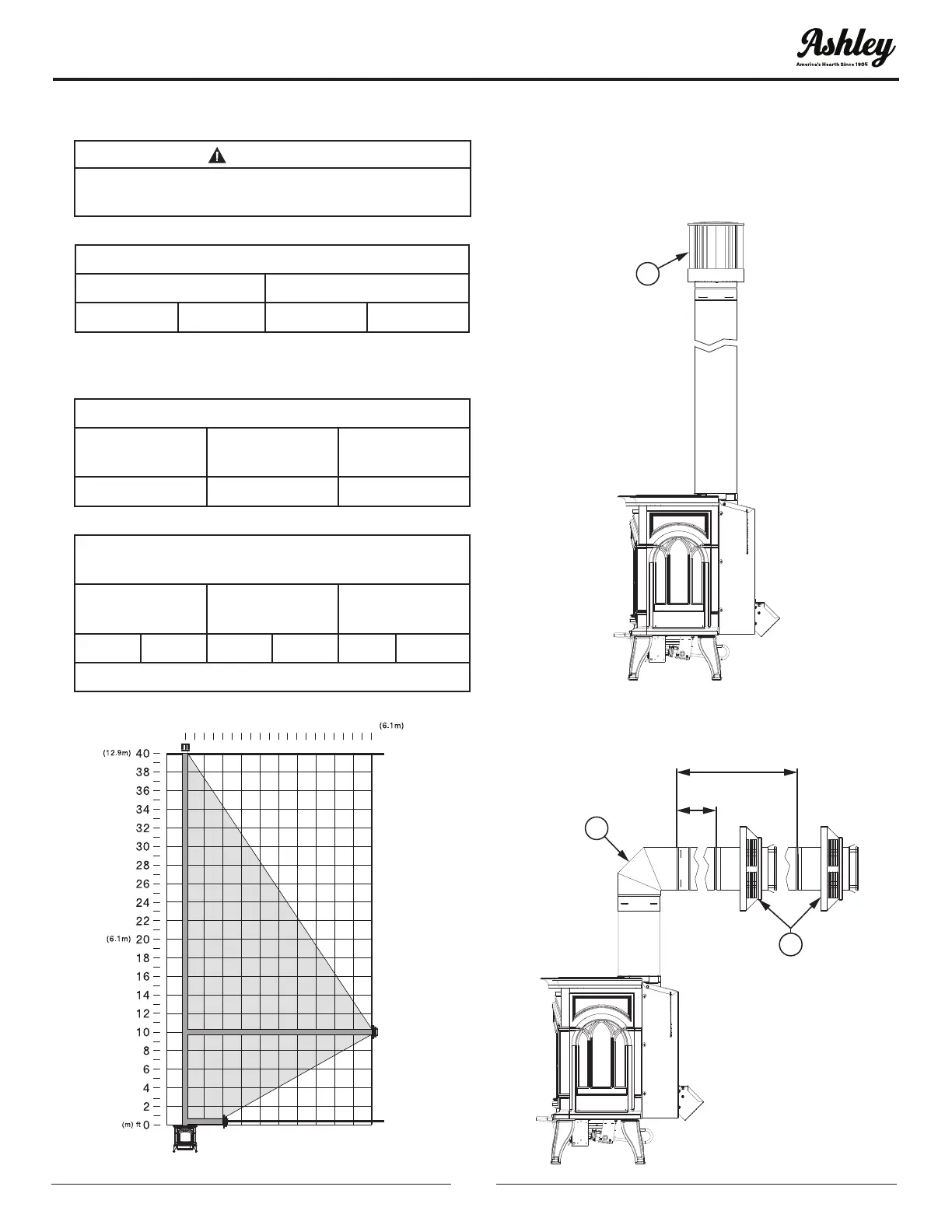 Ashley
America's Hearth Since 1905

(6.1m)

(12.9m) 40
38
36
34
32
30
28
26
24
22
(6.1m) 20
18
16
14
12
10
8
6
4
2
(m) ft 0